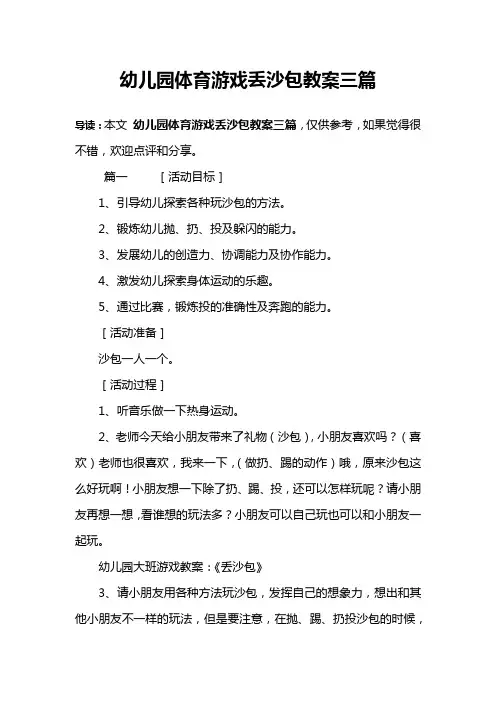 幼儿园体育游戏丢沙包教案三篇

导读：本文 幼儿园体育游戏丢沙包教案三篇，仅供参考，如果觉得很不错，欢迎点评和分享。

篇一 ［活动目标］

1、引导幼儿探索各种玩沙包的方法。

2、锻炼幼儿抛、扔、投及躲闪的能力。

3、发展幼儿的创造力、协调能力及协作能力。

4、激发幼儿探索身体运动的乐趣。

5、通过比赛，锻炼投的准确性及奔跑的能力。

［活动准备］

沙包一人一个。

［活动过程］

1、听音乐做一下热身运动。

2、老师今天给小朋友带来了礼物（沙包），小朋友喜欢吗？（喜欢）老师也很喜欢，我来一下，（做扔、踢的动作）哦，原来沙包这么好玩啊！小朋友想一下除了扔、踢、投，还可以怎样玩呢？请小朋友再想一想，看谁想的玩法多？小朋友可以自己玩也可以和小朋友一起玩。

幼儿园大班游戏教案：《丢沙包》

3、请小朋友用各种方法玩沙包，发挥自己的想象力，想出和其他小朋友不一样的玩法，但是要注意，在抛、踢、扔投沙包的时候，